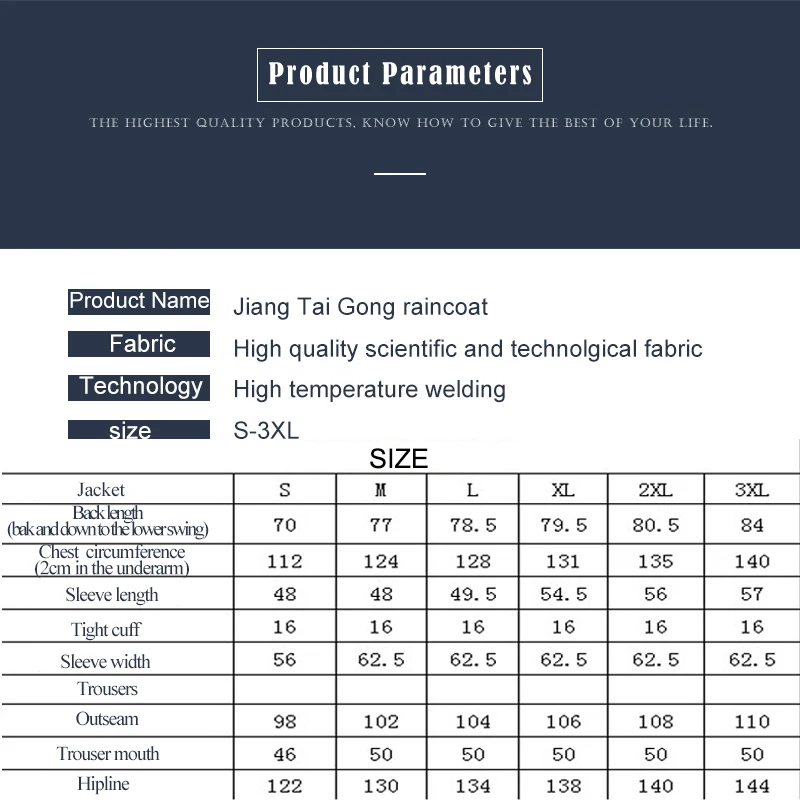 Product Parameters

THE HIGHEST QUALITY PRODUCTS, KNOW HOW TO GIVE THE BEST OF YOUR LIFE.

Product Name Jiang Tai Gong raincoat

Fabric High quality scientific and technolgical fabric

Technology High temperature welding

size S-3XL

SIZE

| Jacket | S | M | L | XL | 2XL | 3XL |
|---|---|---|---|---|---|---|
| Back length (bak and down to the lower swing) | 70 | 77 | 78.5 | 79.5 | 80.5 | 84 |
| Chest circumference (2cm in the underarm) | 112 | 124 | 128 | 131 | 135 | 140 |
| Sleeve length | 48 | 48 | 49.5 | 54.5 | 56 | 57 |
| Tight cuff | 16 | 16 | 16 | 16 | 16 | 16 |
| Sleeve width | 56 | 62.5 | 62.5 | 62.5 | 62.5 | 62.5 |
| Trousers | | | | | | |
| Outseam | 98 | 102 | 104 | 106 | 108 | 110 |
| Trouser mouth | 46 | 50 | 50 | 50 | 50 | 50 |
| Hipline | 122 | 130 | 134 | 138 | 140 | 144 |